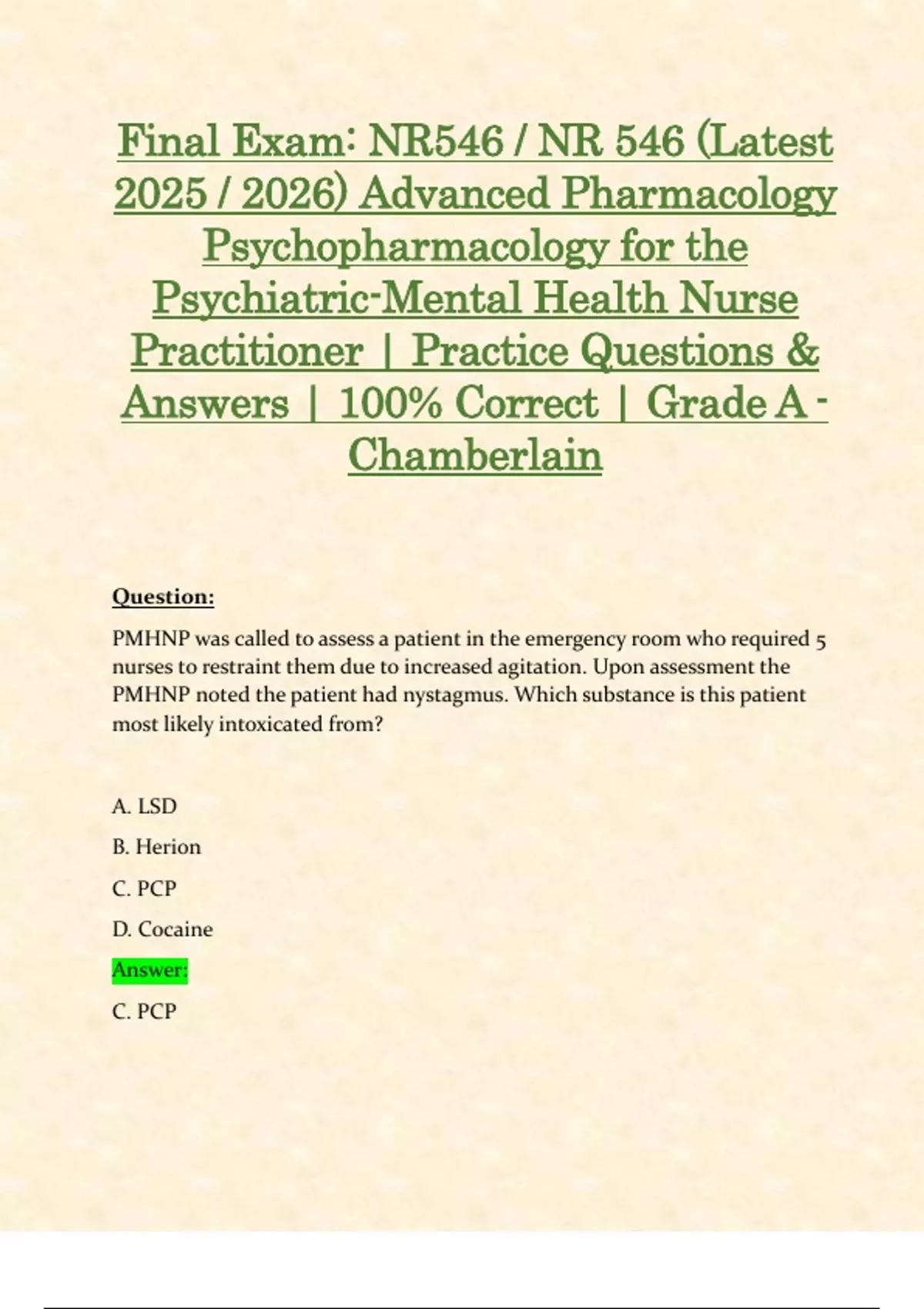 Final Exam: NR546 / NR 546 (Latest 2025 / 2026) Advanced Pharmacology Psychopharmacology for the Psychiatric-Mental Health Nurse Practitioner | Practice Questions & Answers | 100% Correct | Grade A - Chamberlain

Question:

PMHNP was called to assess a patient in the emergency room who required 5 nurses to restraint them due to increased agitation. Upon assessment the PMHNP noted the patient had nystagmus. Which substance is this patient most likely intoxicated from?

A. LSD

B. Herion

C. PCP

D. Cocaine

Answer:

C. PCP